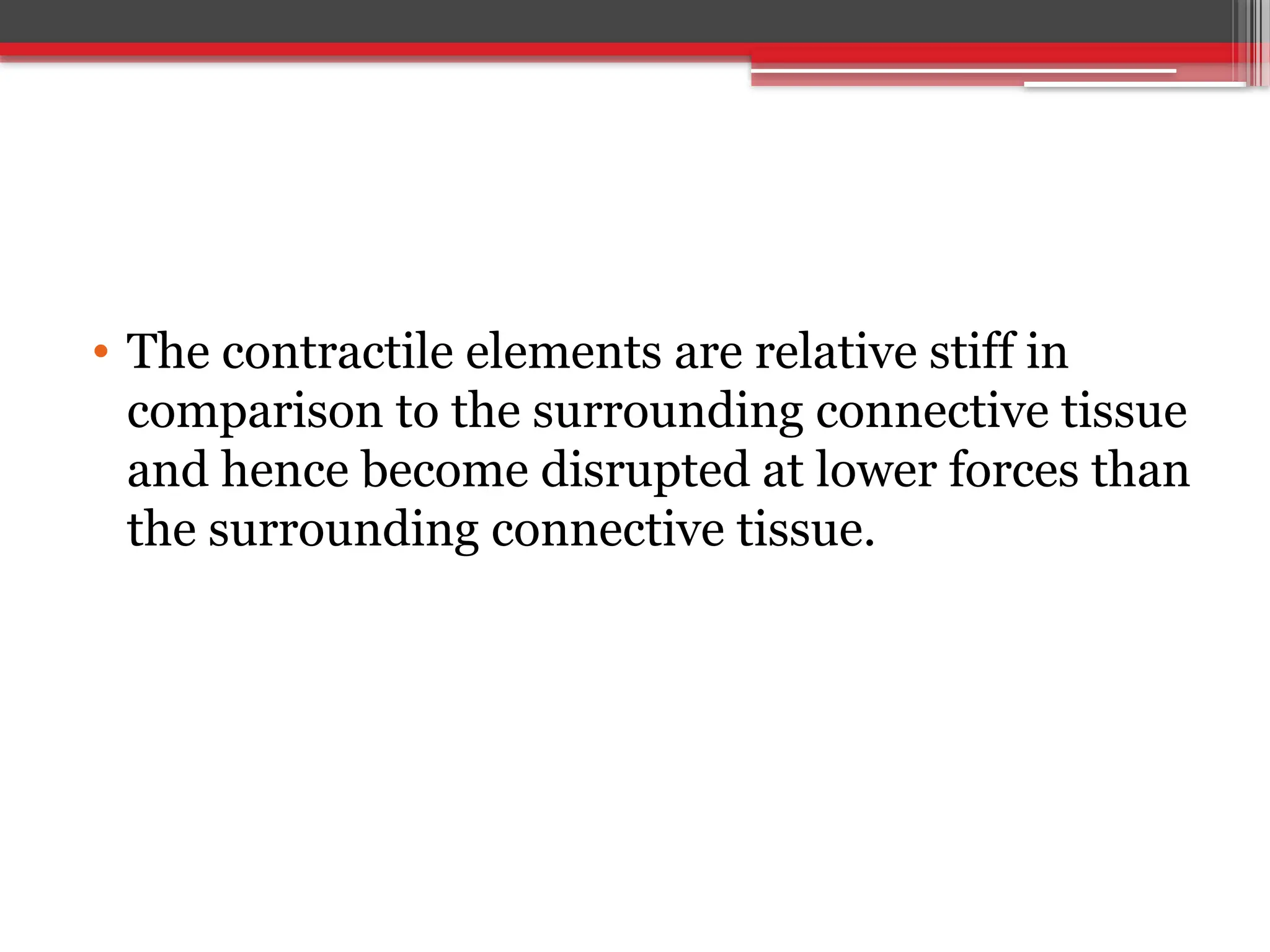 • The contractile elements are relative stiff in comparison to the surrounding connective tissue and hence become disrupted at lower forces than the surrounding connective tissue.